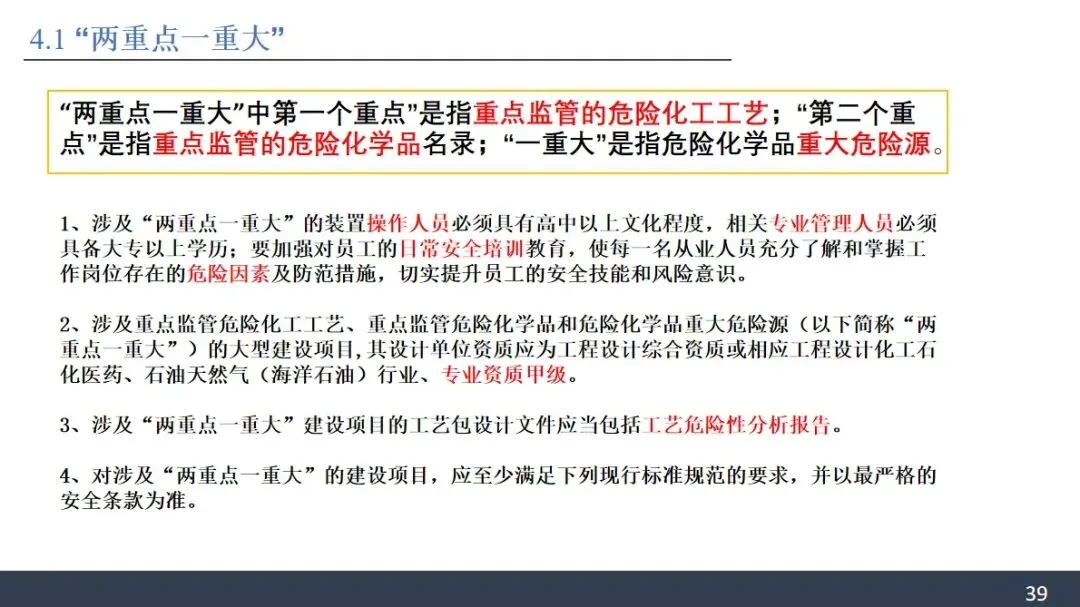 4.1 “两重点一重大”

“两重点一重大”中第一个重点”是指重点监管的危险化工工艺；“第二个重点”是指重点监管的危险化学品名录；“一重大”是指危险化学品重大危险源。

1、涉及“两重点一重大”的装置操作人员必须具有高中以上文化程度，相关专业管理人员必须具备大专以上学历；要加强对员工的日常安全培训教育，使每一名从业人员充分了解和掌握工作岗位存在的危险因素及防范措施，切实提升员工的安全技能和风险意识。

2、涉及重点监管危险化工工艺、重点监管危险化学品和危险化学品重大危险源（以下简称“两重点一重大”）的大型建设项目，其设计单位资质应为工程设计综合资质或相应工程设计化工石化医药、石油天然气（海洋石油）行业、专业资质甲级。

3、涉及“两重点一重大”建设项目的工艺包设计文件应当包括工艺危险性分析报告。

4、对涉及“两重点一重大”的建设项目，应至少满足下列现行标准规范的要求，并以最严格的安全条款为准。

39